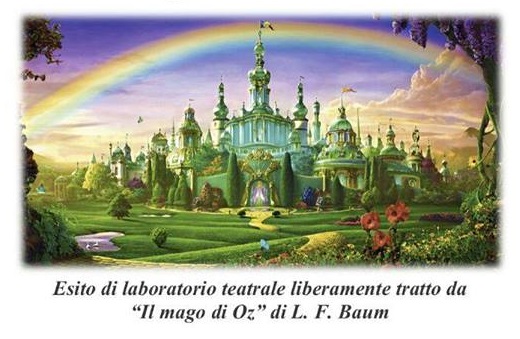 Esito di laboratorio teatrale liberamente tratto da
“Il mago di Oz” di L. F. Baum